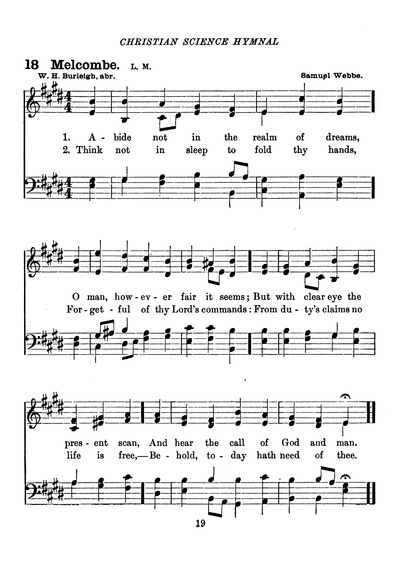 CHRISTIAN SCIENCE HYMNAL

18 Melcombe. L. M.

W. H. Burleigh, abr.

Samuel Webbe.

1. A - bide not in the realm of dreams,
2. Think not in sleep to fold thy hands,

O man, how - ev - er fair it seems; But with clear eye the
For - get - ful of thy Lord's commands: From du - ty's claims no

pres - ent scan, And hear the call of God and man.
life is free,— Be - hold, to - day hath need of thee.

19